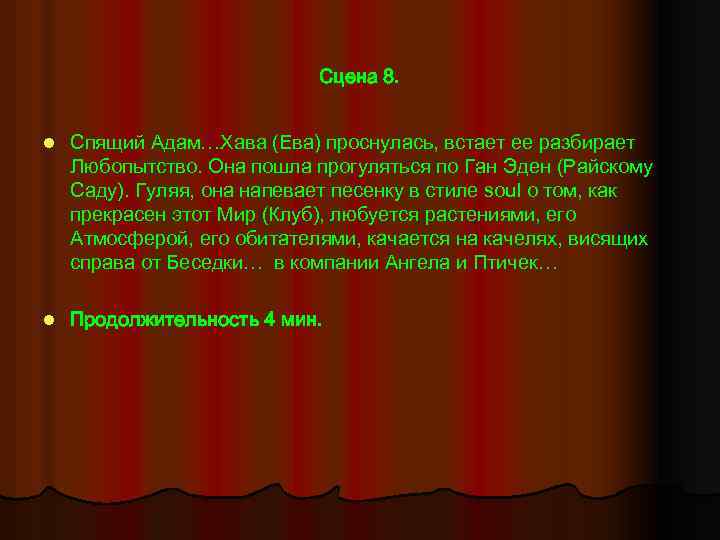 Сцена 8.

Спящий Адам…Хава (Ева) проснулась, встает ее разбирает Любопытство. Она пошла прогуляться по Ган Эден (Райскому Саду). Гуляя, она напевает песенку в стиле soul о том, как прекрасен этот Мир (Клуб), любуется растениями, его Атмосферой, его обитателями, качается на качелях, висящих справа от Беседки… в компании Ангела и Птичек…

Продолжительность 4 мин.